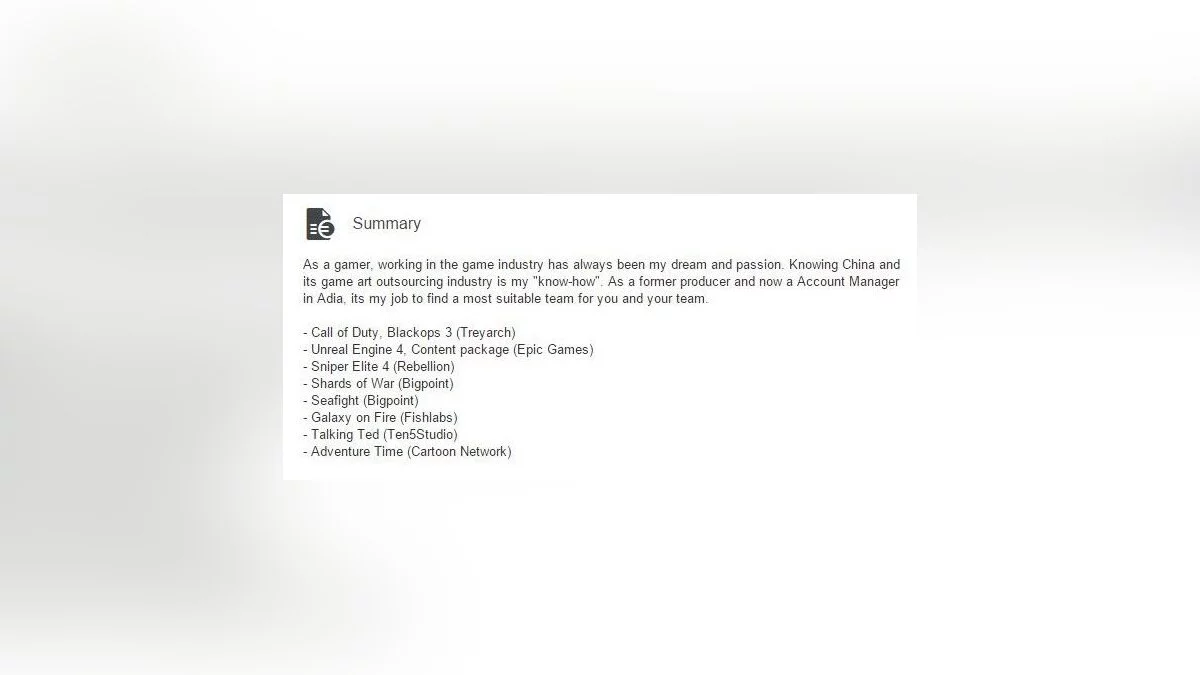 Summary

As a gamer, working in the game industry has always been my dream and passion. Knowing China and its game art outsourcing industry is my "know-how". As a former producer and now a Account Manager in Adia, its my job to find a most suitable team for you and your team.

- Call of Duty, Blackops 3 (Treyarch)
- Unreal Engine 4, Content package (Epic Games)
- Sniper Elite 4 (Rebellion)
- Shards of War (Bigpoint)
- Seafight (Bigpoint)
- Galaxy on Fire (Fishlabs)
- Talking Ted (Ten5Studio)
- Adventure Time (Cartoon Network)